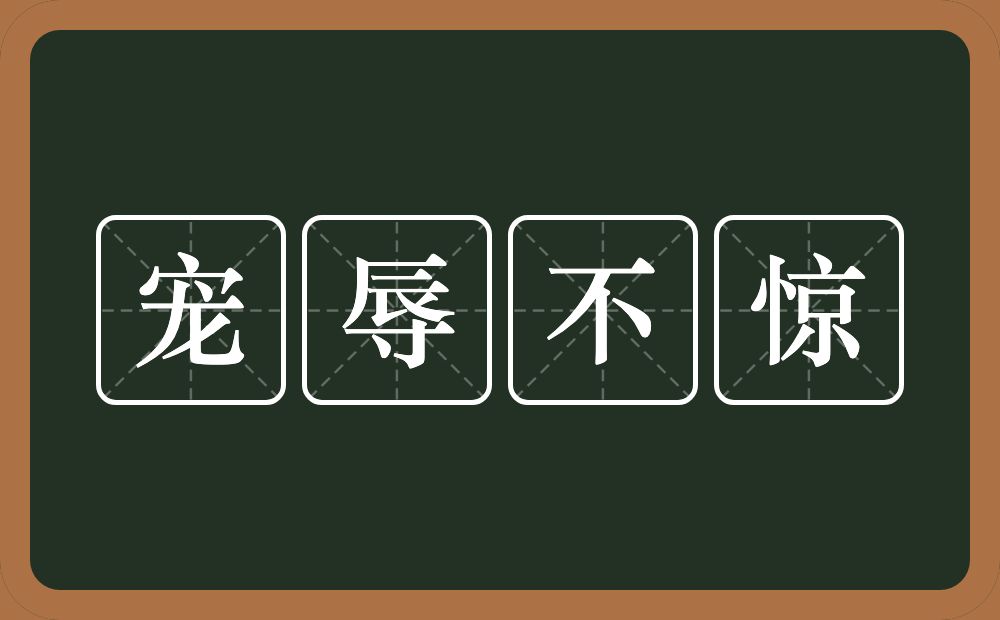 宠辱不惊